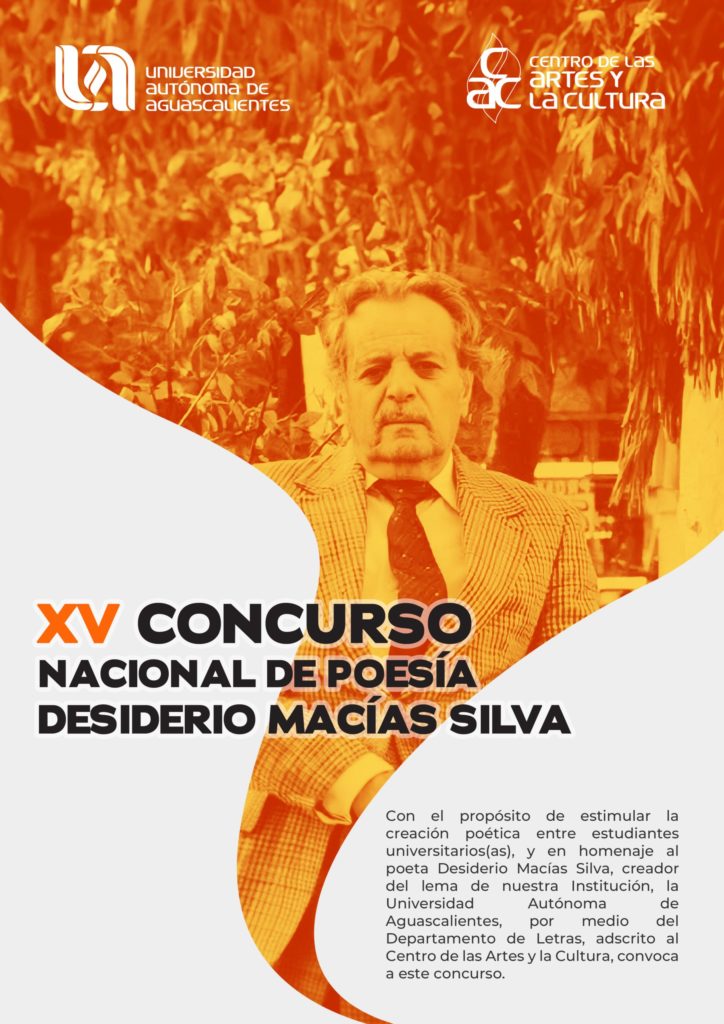 UNIVERSIDAD AUTÓNOMA DE AGUASCALIENTES

CENTRO DE LAS ARTES Y LA CULTURA

XV CONCURSO NACIONAL DE POESÍA DESIDERIO MACÍAS SILVA

Con el propósito de estimular la creación poética entre estudiantes universitarios(as), y en homenaje al poeta Desiderio Macías Silva, creador del lema de nuestra Institución, la Universidad Autónoma de Aguascalientes, por medio del Departamento de Letras, adscrito al Centro de las Artes y la Cultura, convoca a este concurso.